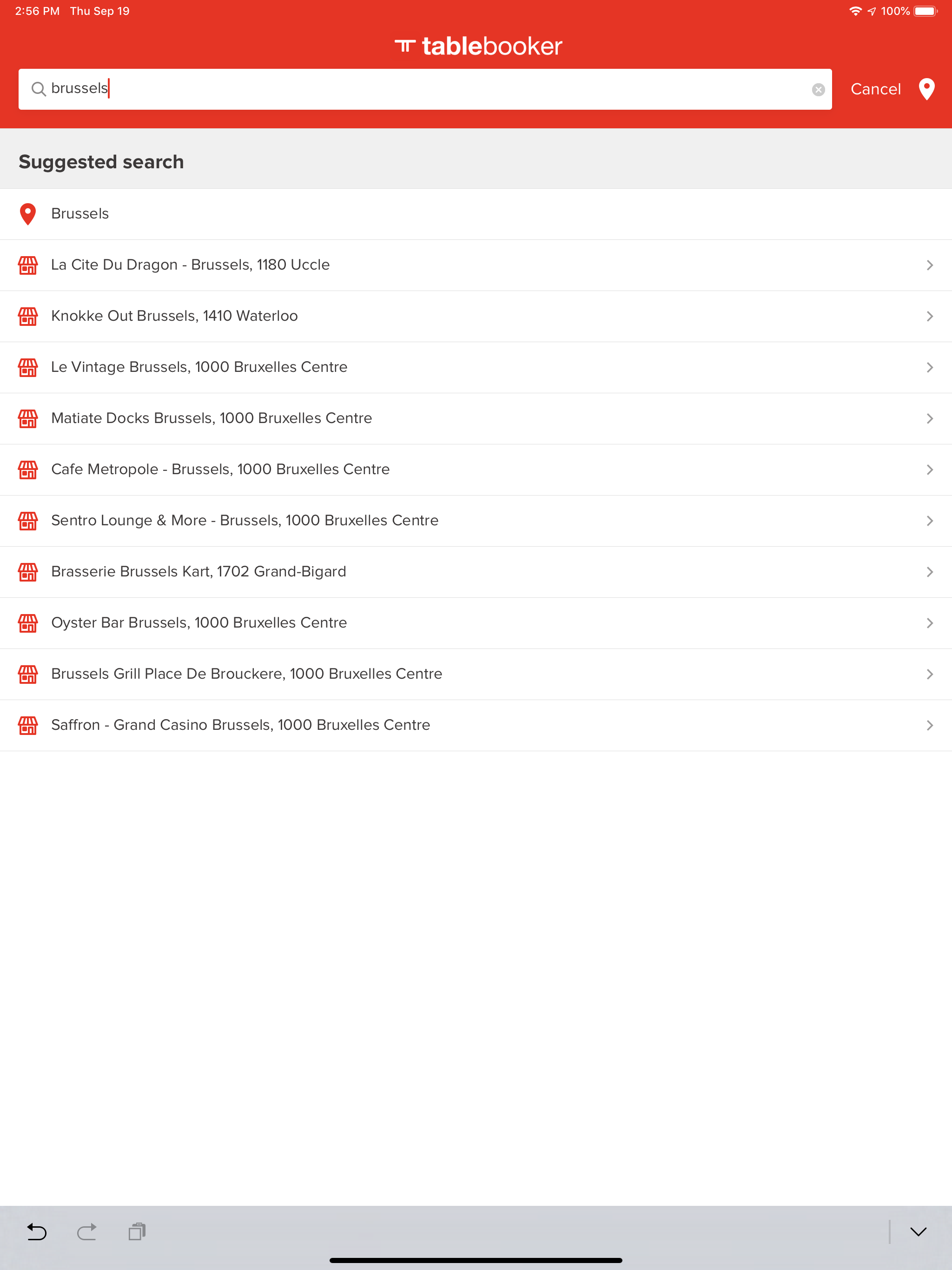 2:56 PM Thu Sep 19
100%

tablebooker

brussels

Cancel

Suggested search

Brussels

La Cite Du Dragon - Brussels, 1180 Uccle

Knokke Out Brussels, 1410 Waterloo

Le Vintage Brussels, 1000 Bruxelles Centre

Matiate Docks Brussels, 1000 Bruxelles Centre

Cafe Metropole - Brussels, 1000 Bruxelles Centre

Sentro Lounge & More - Brussels, 1000 Bruxelles Centre

Brasserie Brussels Kart, 1702 Grand-Bigard

Oyster Bar Brussels, 1000 Bruxelles Centre

Brussels Grill Place De Brouckere, 1000 Bruxelles Centre

Saffron - Grand Casino Brussels, 1000 Bruxelles Centre